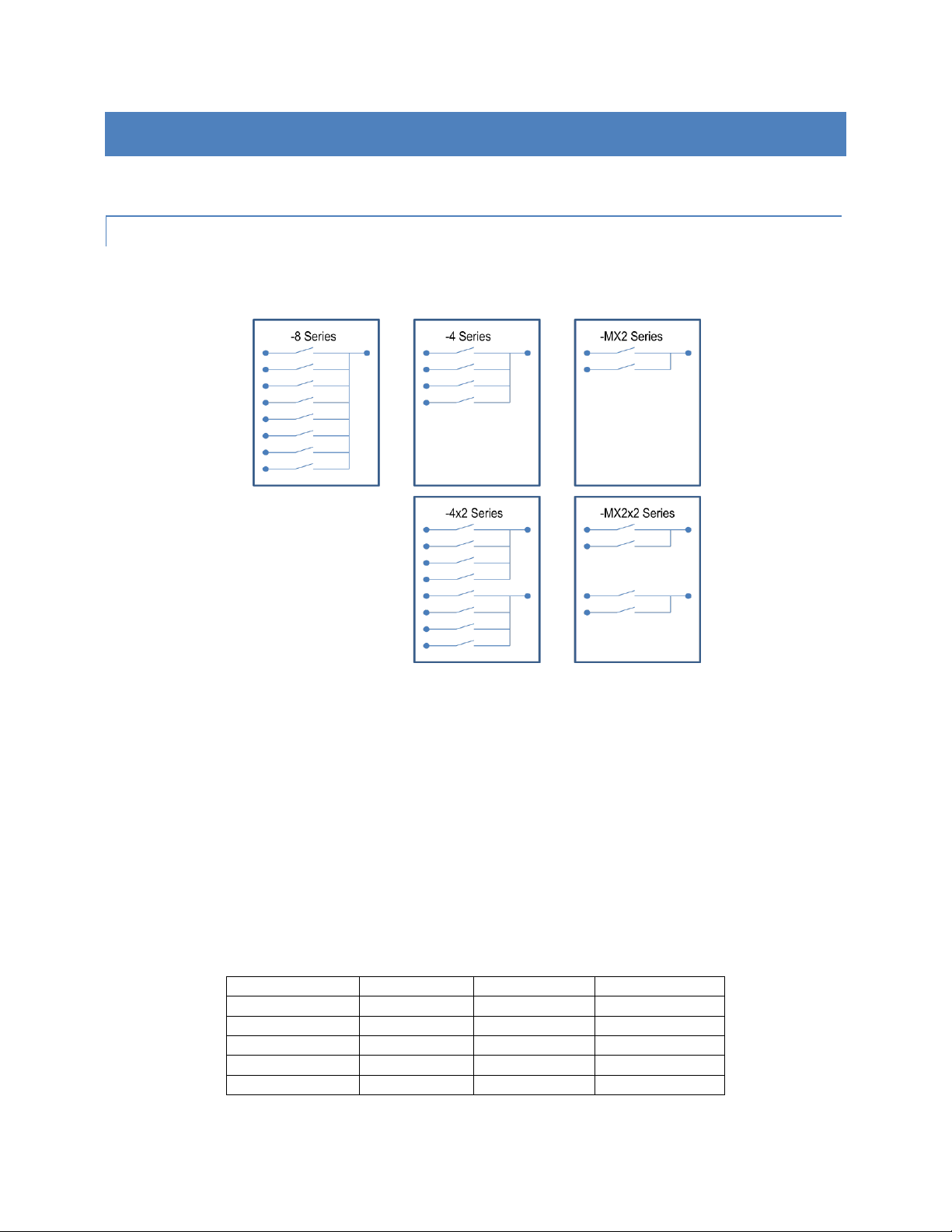 -8 Series

-4 Series

-MX2 Series

-4x2 Series

-MX2x2 Series